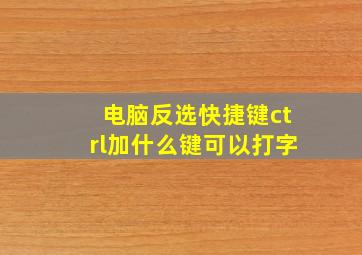 电脑反选快捷键ctrl加什么键可以打字